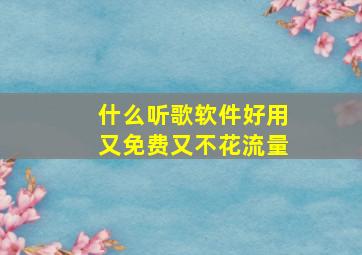 什么听歌软件好用
又免费又不花流量